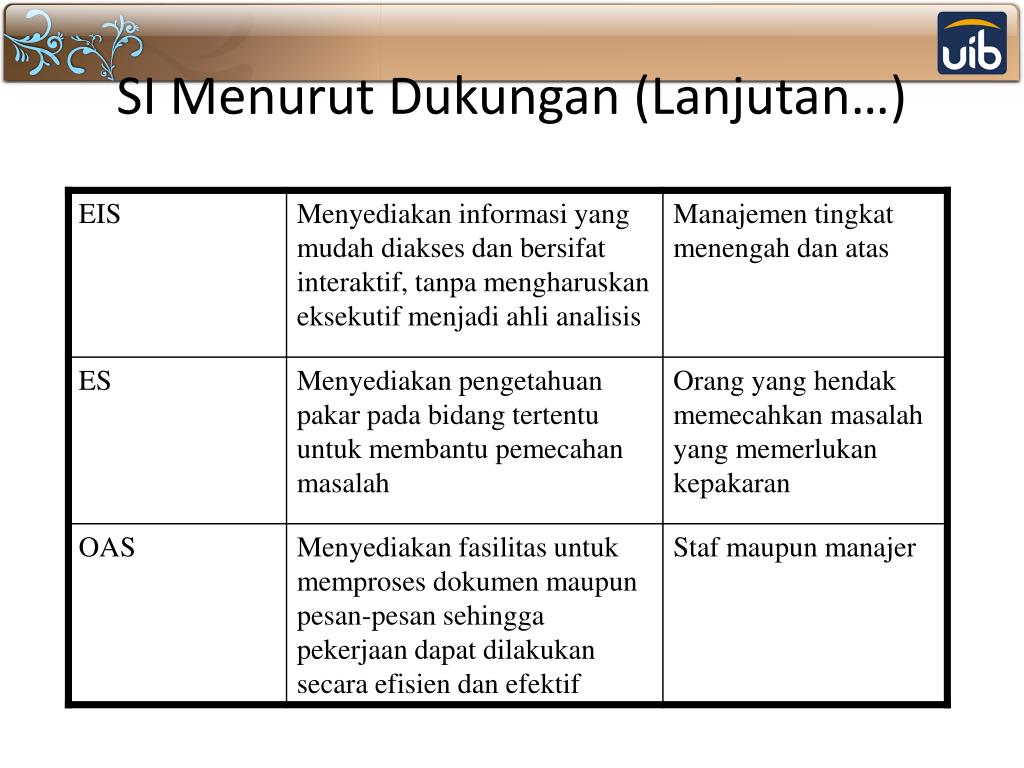 uib

SI Menurut Dukungan (Lanjutan…)

| EIS | Menyediakan informasi yang mudah diakses dan bersifat interaktif, tanpa mengharuskan eksekutif menjadi ahli analisis | Manajemen tingkat menengah dan atas |
|---|---|---|
| ES | Menyediakan pengetahuan pakar pada bidang tertentu untuk membantu pemecahan masalah | Orang yang hendak memecahkan masalah yang memerlukan kepakaran |
| OAS | Menyediakan fasilitas untuk memproses dokumen maupun pesan-pesan sehingga pekerjaan dapat dilakukan secara efisien dan efektif | Staf maupun manajer |